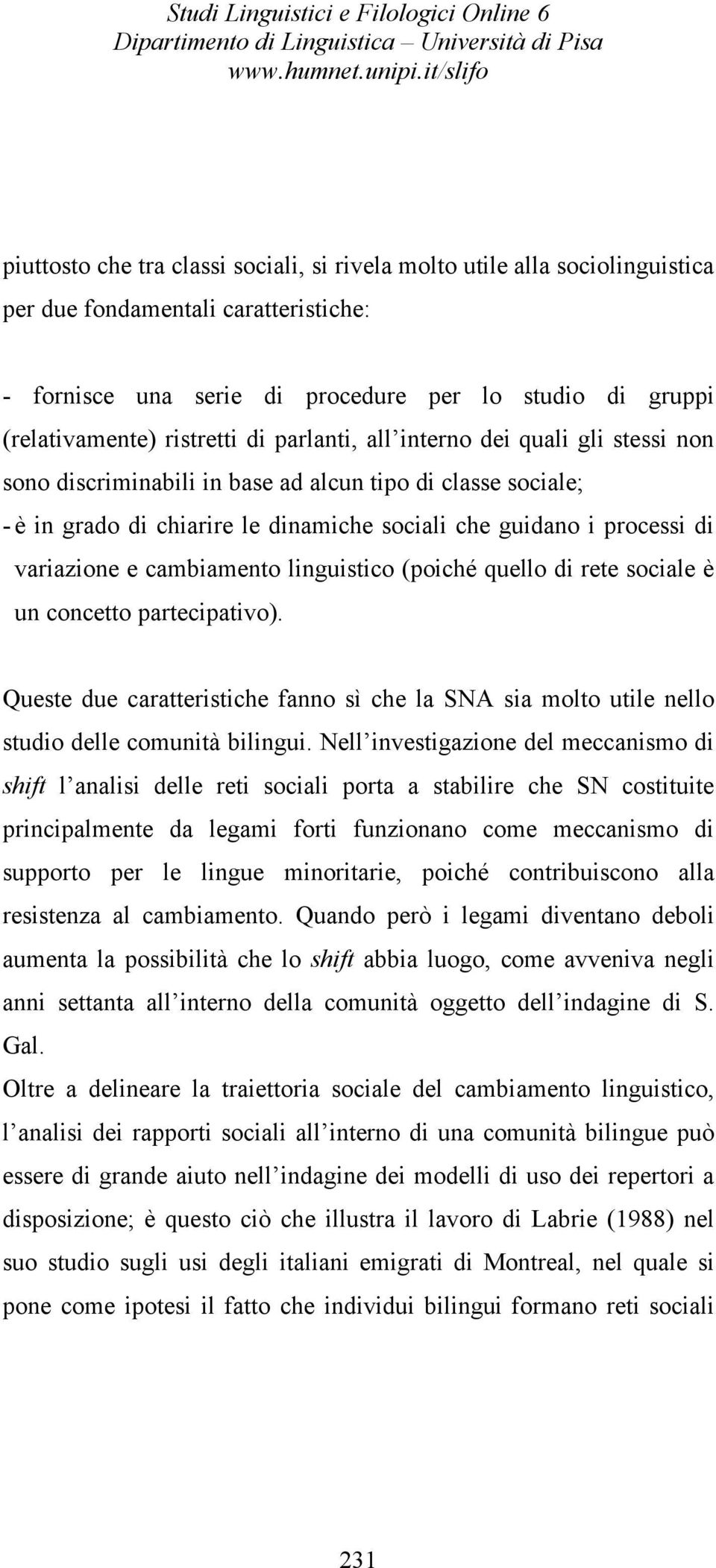 Studi Linguistici e Filologici Online 6
Dipartimento di Linguistica – Università di Pisa
www.humnet.unipi.it/slifo

piuttosto che tra classi sociali, si rivela molto utile alla sociolinguistica per due fondamentali caratteristiche:

- fornisce una serie di procedure per lo studio di gruppi (relativamente) ristretti di parlanti, all'interno dei quali gli stessi non sono discriminabili in base ad alcun tipo di classe sociale;
- è in grado di chiarire le dinamiche sociali che guidano i processi di variazione e cambiamento linguistico (poiché quello di rete sociale è un concetto partecipativo).

Queste due caratteristiche fanno sì che la SNA sia molto utile nello studio delle comunità bilingui. Nell'investigazione del meccanismo di shift l'analisi delle reti sociali porta a stabilire che SN costituite principalmente da legami forti funzionano come meccanismo di supporto per le lingue minoritarie, poiché contribuiscono alla resistenza al cambiamento. Quando però i legami diventano deboli aumenta la possibilità che lo shift abbia luogo, come avveniva negli anni settanta all'interno della comunità oggetto dell'indagine di S. Gal.
Oltre a delineare la traiettoria sociale del cambiamento linguistico, l'analisi dei rapporti sociali all'interno di una comunità bilingue può essere di grande aiuto nell'indagine dei modelli di uso dei repertori a disposizione; è questo ciò che illustra il lavoro di Labrie (1988) nel suo studio sugli usi degli italiani emigrati di Montreal, nel quale si pone come ipotesi il fatto che individui bilingui formano reti sociali

231